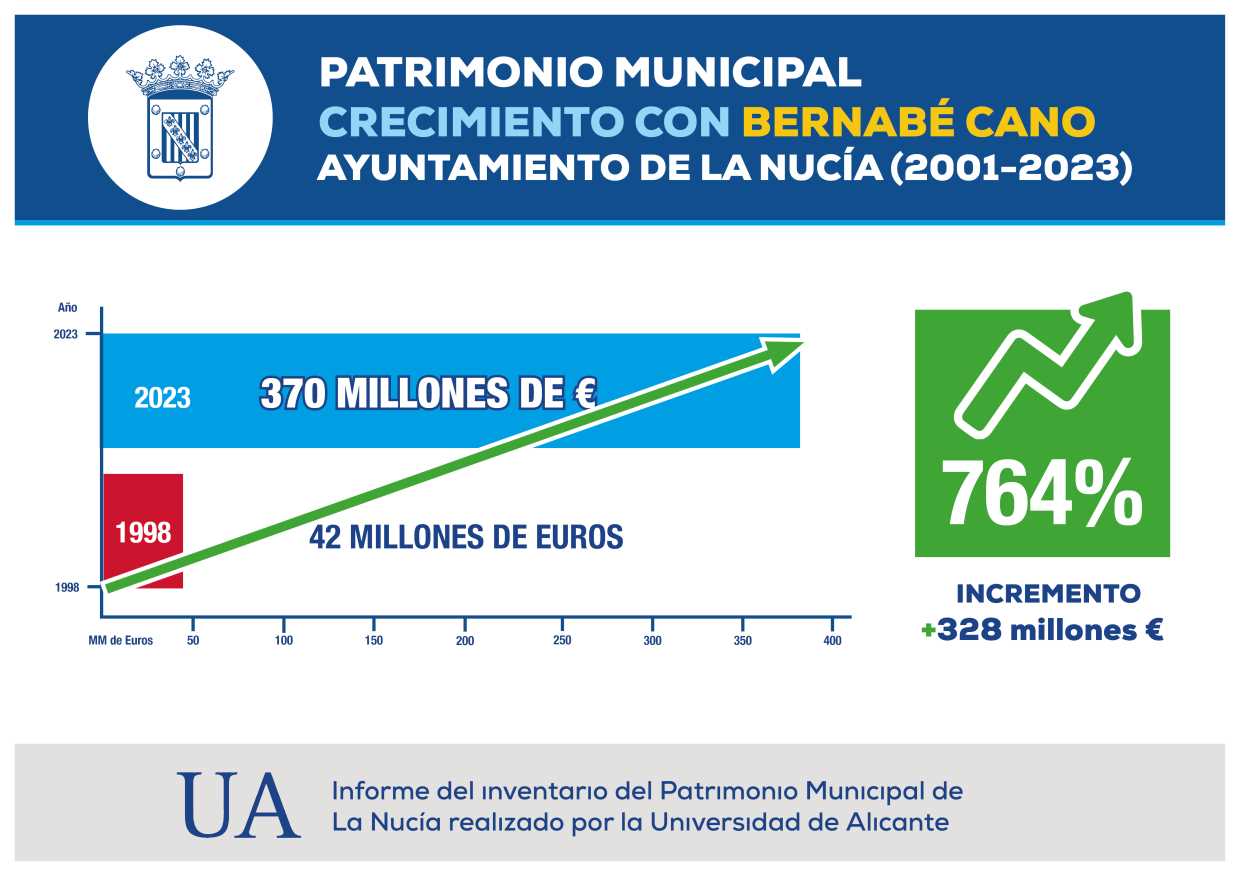 PATRIMONIO MUNICIPAL
CRECIMIENTO CON BERNABÉ CANO
AYUNTAMIENTO DE LA NUCÍA (2001-2023)

Año
2023
2023
370 MILLONES DE €
1998
42 MILLONES DE EUROS
1998
MM de Euros 50 100 150 200 250 300 350 400

764%
INCREMENTO
+328 millones €

UA
Informe del inventario del Patrimonio Municipal de La Nucía realizado por la Universidad de Alicante